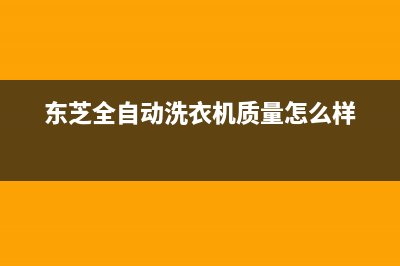 东芝全自动洗衣机质量怎么样